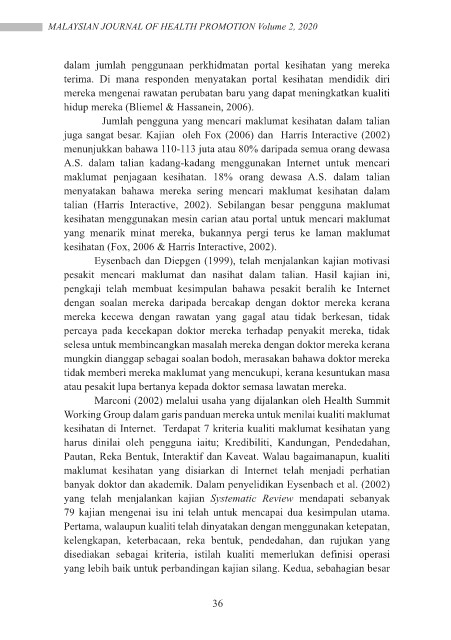 MALAYSIAN JOURNAL OF HEALTH PROMOTION Volume 2, 2020

dalam jumlah penggunaan perkhidmatan portal kesihatan yang mereka terima. Di mana responden menyatakan portal kesihatan mendidik diri mereka mengenai rawatan perubatan baru yang dapat meningkatkan kualiti hidup mereka (Bliemel & Hassanein, 2006).

Jumlah pengguna yang mencari maklumat kesihatan dalam talian juga sangat besar. Kajian oleh Fox (2006) dan Harris Interactive (2002) menunjukkan bahawa 110-113 juta atau 80% daripada semua orang dewasa A.S. dalam talian kadang-kadang menggunakan Internet untuk mencari maklumat penjagaan kesihatan. 18% orang dewasa A.S. dalam talian menyatakan bahawa mereka sering mencari maklumat kesihatan dalam talian (Harris Interactive, 2002). Sebilangan besar pengguna maklumat kesihatan menggunakan mesin carian atau portal untuk mencari maklumat yang menarik minat mereka, bukannya pergi terus ke laman maklumat kesihatan (Fox, 2006 & Harris Interactive, 2002).

Eysenbach dan Diepgen (1999), telah menjalankan kajian motivasi pesakit mencari maklumat dan nasihat dalam talian. Hasil kajian ini, pengkaji telah membuat kesimpulan bahawa pesakit beralih ke Internet dengan soalan mereka daripada bercakap dengan doktor mereka kerana mereka kecewa dengan rawatan yang gagal atau tidak berkesan, tidak percaya pada kecekapan doktor mereka terhadap penyakit mereka, tidak selesa untuk membincangkan masalah mereka dengan doktor mereka kerana mungkin dianggap sebagai soalan bodoh, merasakan bahawa doktor mereka tidak memberi mereka maklumat yang mencukupi, kerana kesuntukan masa atau pesakit lupa bertanya kepada doktor semasa lawatan mereka.

Marconi (2002) melalui usaha yang dijalankan oleh Health Summit Working Group dalam garis panduan mereka untuk menilai kualiti maklumat kesihatan di Internet. Terdapat 7 kriteria kualiti maklumat kesihatan yang harus dinilai oleh pengguna iaitu; Kredibiliti, Kandungan, Pendedahan, Pautan, Reka Bentuk, Interaktif dan Kaveat. Walau bagaimanapun, kualiti maklumat kesihatan yang disiarkan di Internet telah menjadi perhatian banyak doktor dan akademik. Dalam penyelidikan Eysenbach et al. (2002) yang telah menjalankan kajian Systematic Review mendapati sebanyak 79 kajian mengenai isu ini telah untuk mencapai dua kesimpulan utama. Pertama, walaupun kualiti telah dinyatakan dengan menggunakan ketepatan, kelengkapan, keterbacaan, reka bentuk, pendedahan, dan rujukan yang disediakan sebagai kriteria, istilah kualiti memerlukan definisi operasi yang lebih baik untuk perbandingan kajian silang. Kedua, sebahagian besar

36